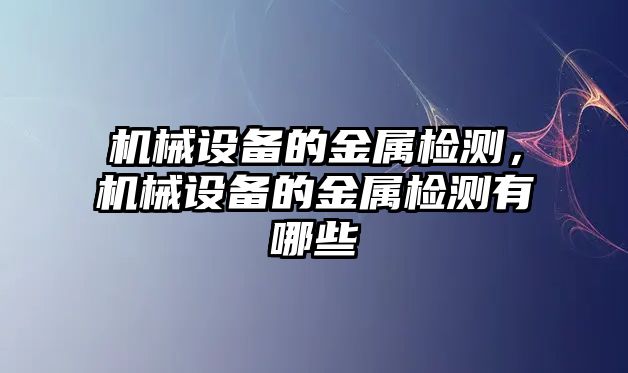 机械设备的金属检测，机械设备的金属检测有哪些